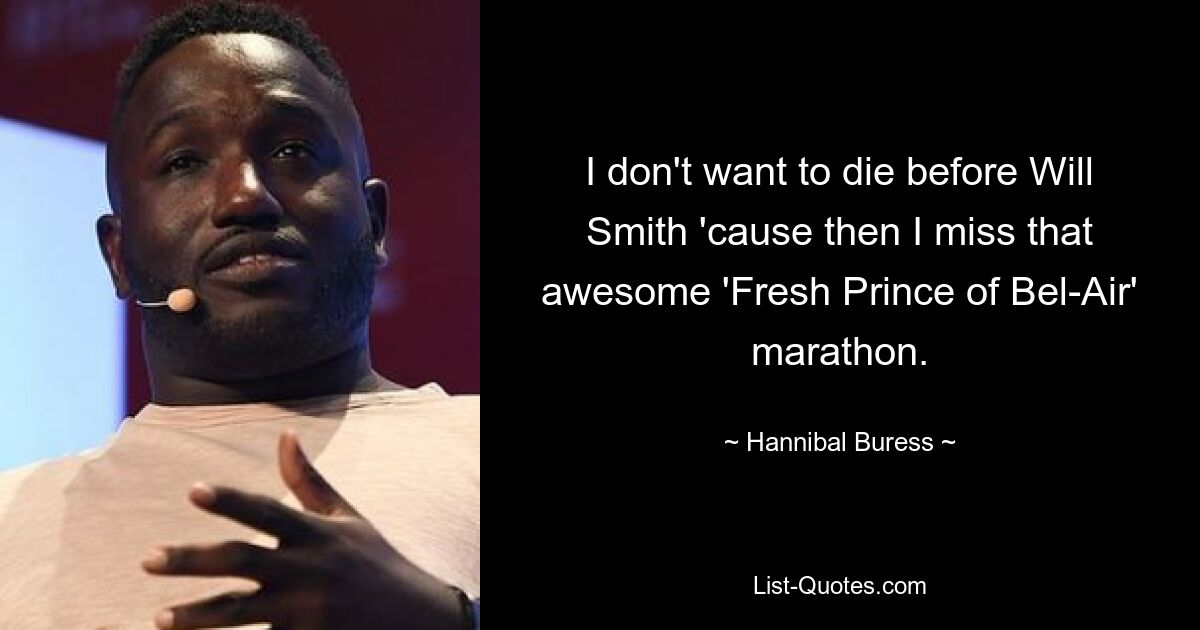 I don't want to die before Will Smith 'cause then I miss that awesome 'Fresh Prince of Bel-Air' marathon.

~ Hannibal Buress ~

List-Quotes.com